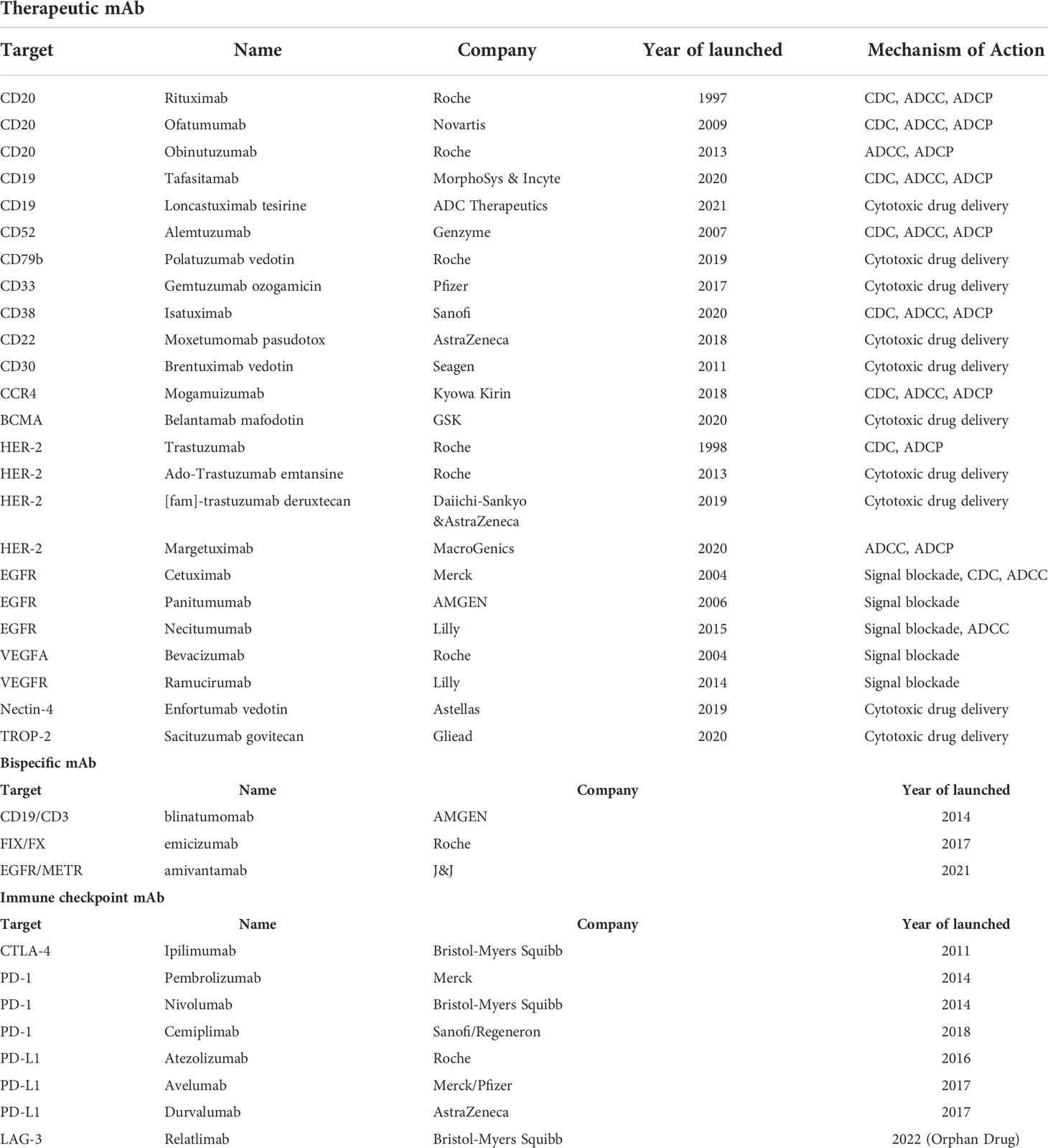 Therapeutic mAb

| Target | Name | Company | Year of launched | Mechanism of Action |
|---|---|---|---|---|
| CD20 | Rituximab | Roche | 1997 | CDC, ADCC, ADCP |
| CD20 | Ofatumumab | Novartis | 2009 | CDC, ADCC, ADCP |
| CD20 | Obinutuzumab | Roche | 2013 | ADCC, ADCP |
| CD19 | Tafasitamab | MorphoSys & Incyte | 2020 | CDC, ADCC, ADCP |
| CD19 | Loncastuximab tesirine | ADC Therapeutics | 2021 | Cytotoxic drug delivery |
| CD52 | Alemtuzumab | Genzyme | 2007 | CDC, ADCC, ADCP |
| CD79b | Polatuzumab vedotin | Roche | 2019 | Cytotoxic drug delivery |
| CD33 | Gemtuzumab ozogamicin | Pfizer | 2017 | Cytotoxic drug delivery |
| CD38 | Isatuximab | Sanofi | 2020 | CDC, ADCC, ADCP |
| CD22 | Moxetumomab pasudotox | AstraZeneca | 2018 | Cytotoxic drug delivery |
| CD30 | Brentuximab vedotin | Seagen | 2011 | Cytotoxic drug delivery |
| CCR4 | Mogamuizumab | Kyowa Kirin | 2018 | CDC, ADCC, ADCP |
| BCMA | Belantamab mafodotin | GSK | 2020 | Cytotoxic drug delivery |
| HER-2 | Trastuzumab | Roche | 1998 | CDC, ADCP |
| HER-2 | Ado-Trastuzumab emtansine | Roche | 2013 | Cytotoxic drug delivery |
| HER-2 | [fam]-trastuzumab deruxtecan | Daiichi-Sankyo &AstraZeneca | 2019 | Cytotoxic drug delivery |
| HER-2 | Margetuximab | MacroGenics | 2020 | ADCC, ADCP |
| EGFR | Cetuximab | Merck | 2004 | Signal blockade, CDC, ADCC |
| EGFR | Panitumumab | AMGEN | 2006 | Signal blockade |
| EGFR | Necitumumab | Lilly | 2015 | Signal blockade, ADCC |
| VEGFA | Bevacizumab | Roche | 2004 | Signal blockade |
| VEGFR | Ramucirumab | Lilly | 2014 | Signal blockade |
| Nectin-4 | Enfortumab vedotin | Astellas | 2019 | Cytotoxic drug delivery |
| TROP-2 | Sacituzumab govitecan | Gliead | 2020 | Cytotoxic drug delivery |

Bispecific mAb

| Target | Name | Company | Year of launched |
|---|---|---|---|
| CD19/CD3 | blinatumomab | AMGEN | 2014 |
| FIX/FX | emicizumab | Roche | 2017 |
| EGFR/METR | amivantamab | J&J | 2021 |

Immune checkpoint mAb

| Target | Name | Company | Year of launched |
|---|---|---|---|
| CTLA-4 | Ipilimumab | Bristol-Myers Squibb | 2011 |
| PD-1 | Pembrolizumab | Merck | 2014 |
| PD-1 | Nivolumab | Bristol-Myers Squibb | 2014 |
| PD-1 | Cemiplimab | Sanofi/Regeneron | 2018 |
| PD-L1 | Atezolizumab | Roche | 2016 |
| PD-L1 | Avelumab | Merck/Pfizer | 2017 |
| PD-L1 | Durvalumab | AstraZeneca | 2017 |
| LAG-3 | Relatlimab | Bristol-Myers Squibb | 2022 (Orphan Drug) |